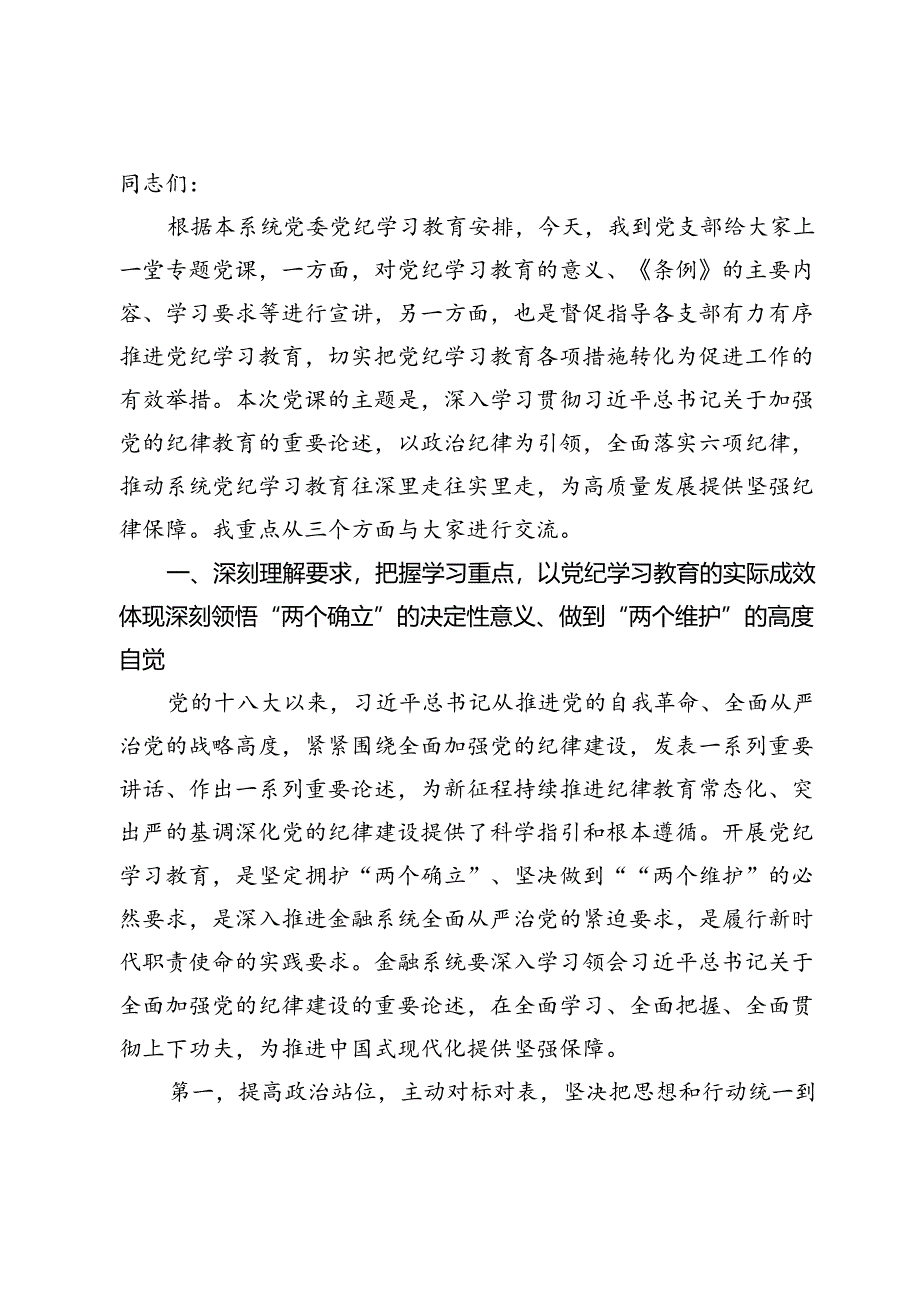 同志们：

根据本系统党委党纪学习教育安排，今天，我到党支部给大家上一堂专题党课，一方面，对党纪学习教育的意义、《条例》的主要内容、学习要求等进行宣讲，另一方面，也是督促指导各支部有力有序推进党纪学习教育，切实把党纪学习教育各项措施转化为促进工作的有效举措。本次党课的主题是，深入学习贯彻习近平总书记关于加强党的纪律教育的重要论述，以政治纪律为引领，全面落实六项纪律，推动系统党纪学习教育往深里走往实里走，为高质量发展提供坚强纪律保障。我重点从三个方面与大家进行交流。

一、深刻理解要求，把握学习重点，以党纪学习教育的实际成效体现深刻领悟“两个确立”的决定性意义、做到“两个维护”的高度自觉

党的十八大以来，习近平总书记从推进党的自我革命、全面从严治党的战略高度，紧紧围绕全面加强党的纪律建设，发表一系列重要讲话、作出一系列重要论述，为新征程持续推进纪律教育常态化、突出严的基调深化党的纪律建设提供了科学指引和根本遵循。开展党纪学习教育，是坚定拥护“两个确立”、坚决做到““两个维护”的必然要求，是深入推进金融系统全面从严治党的紧迫要求，是履行新时代职责使命的实践要求。金融系统要深入学习领会习近平总书记关于全面加强党的纪律建设的重要论述，在全面学习、全面把握、全面贯彻上下功夫，为推进中国式现代化提供坚强保障。

第一，提高政治站位，主动对标对表，坚决把思想和行动统一到